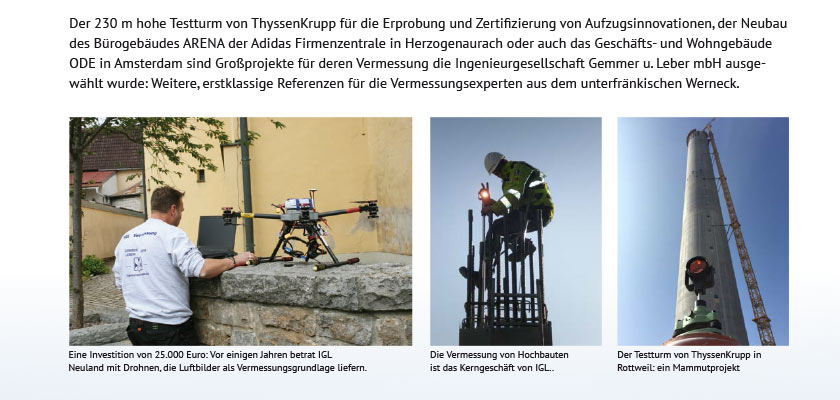 Der 230 m hohe Testturm von ThyssenKrupp für die Erprobung und Zertifizierung von Aufzugsinnovationen, der Neubau des Bürogebäudes ARENA der Adidas Firmenzentrale in Herzogenaurach oder auch das Geschäfts- und Wohngebäude ODE in Amsterdam sind Großprojekte für deren Vermessung die Ingenieurgesellschaft Gemmer u. Leber mbH ausgewählt wurde: Weitere, erstklassige Referenzen für die Vermessungsexperten aus dem unterfränkischen Werneck.

Eine Investition von 25.000 Euro: Vor einigen Jahren betrat IGL Neuland mit Drohnen, die Luftbilder als Vermessungsgrundlage liefern.

Die Vermessung von Hochbauten ist das Kerngeschäft von IGL..

Der Testturm von ThyssenKrupp in Rottweil: ein Mammutprojekt